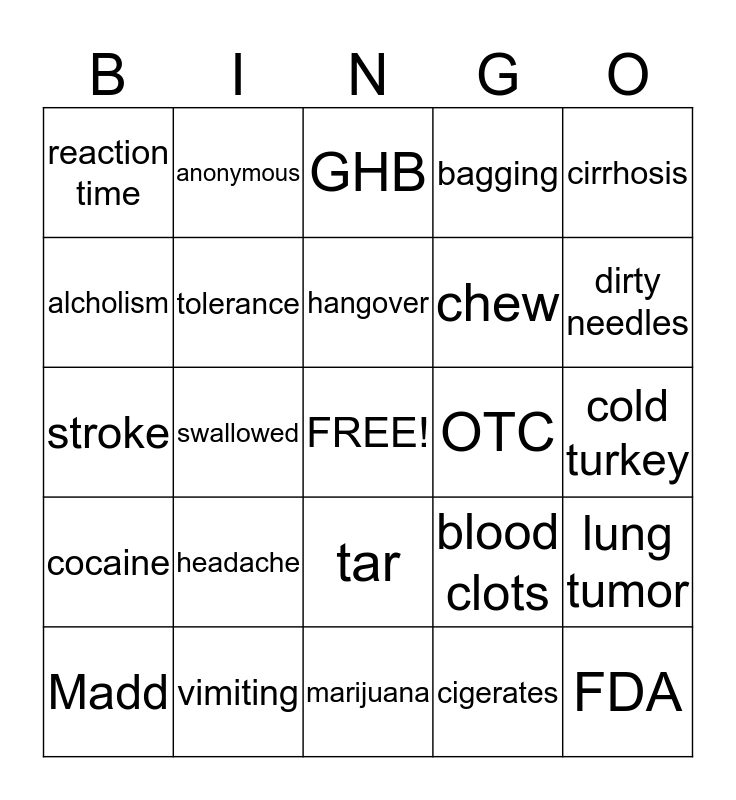 | B | I | N | G | O |
|---|---|---|---|---|
| reaction time | anonymous | GHB | bagging | cirrhosis |
| alcholism | tolerance | hangover | chew | dirty needles |
| stroke | swallowed | FREE! | OTC | cold turkey |
| cocaine | headache | tar | blood clots | lung tumor |
| Madd | vimiting | marijuana | cigerates | FDA |